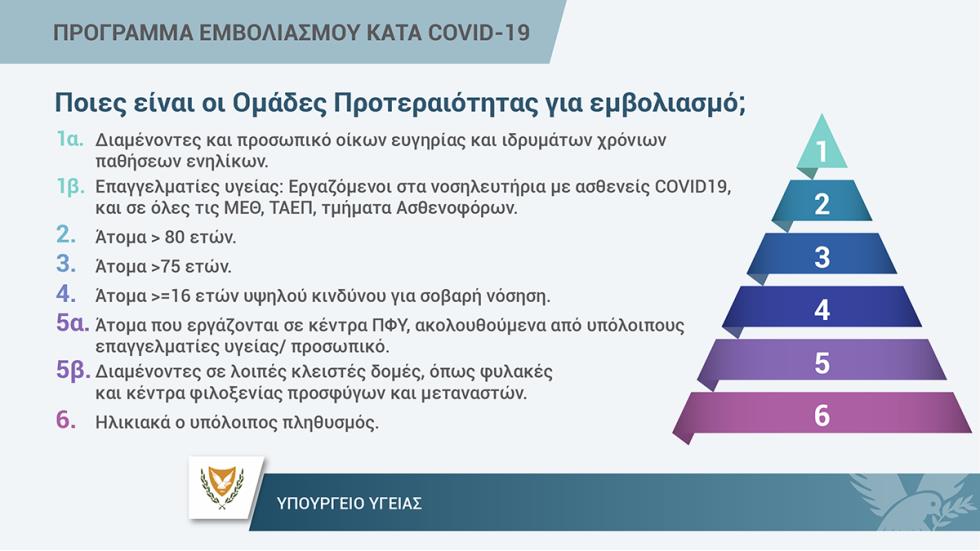 ΠΡΟΓΡΑΜΜΑ ΕΜΒΟΛΙΑΣΜΟΥ ΚΑΤΑ COVID-19

Ποιες είναι οι Ομάδες Προτεραιότητας για εμβολιασμό;

1α. Διαμένοντες και προσωπικό οίκων ευγηρίας και ιδρυμάτων χρόνιων παθήσεων ενηλίκων.

1β. Επαγγελματίες υγείας: Εργαζόμενοι στα νοσηλευτήρια με ασθενείς COVID19, και σε όλες τις ΜΕΘ, ΤΑΕΠ, τμήματα Ασθενοφόρων.

2. Άτομα > 80 ετών.

3. Άτομα >75 ετών.

4. Άτομα >=16 ετών υψηλού κινδύνου για σοβαρή νόσηση.

5α. Άτομα που εργάζονται σε κέντρα ΠΦΥ, ακολουθούμενα από υπόλοιπους επαγγελματίες υγείας/ προσωπικό.

5β. Διαμένοντες σε λοιπές κλειστές δομές, όπως φυλακές και κέντρα φιλοξενίας προσφύγων και μεταναστών.

6. Ηλικιακά ο υπόλοιπος πληθυσμός.

1
2
3
4
5
6

ΥΠΟΥΡΓΕΙΟ ΥΓΕΙΑΣ